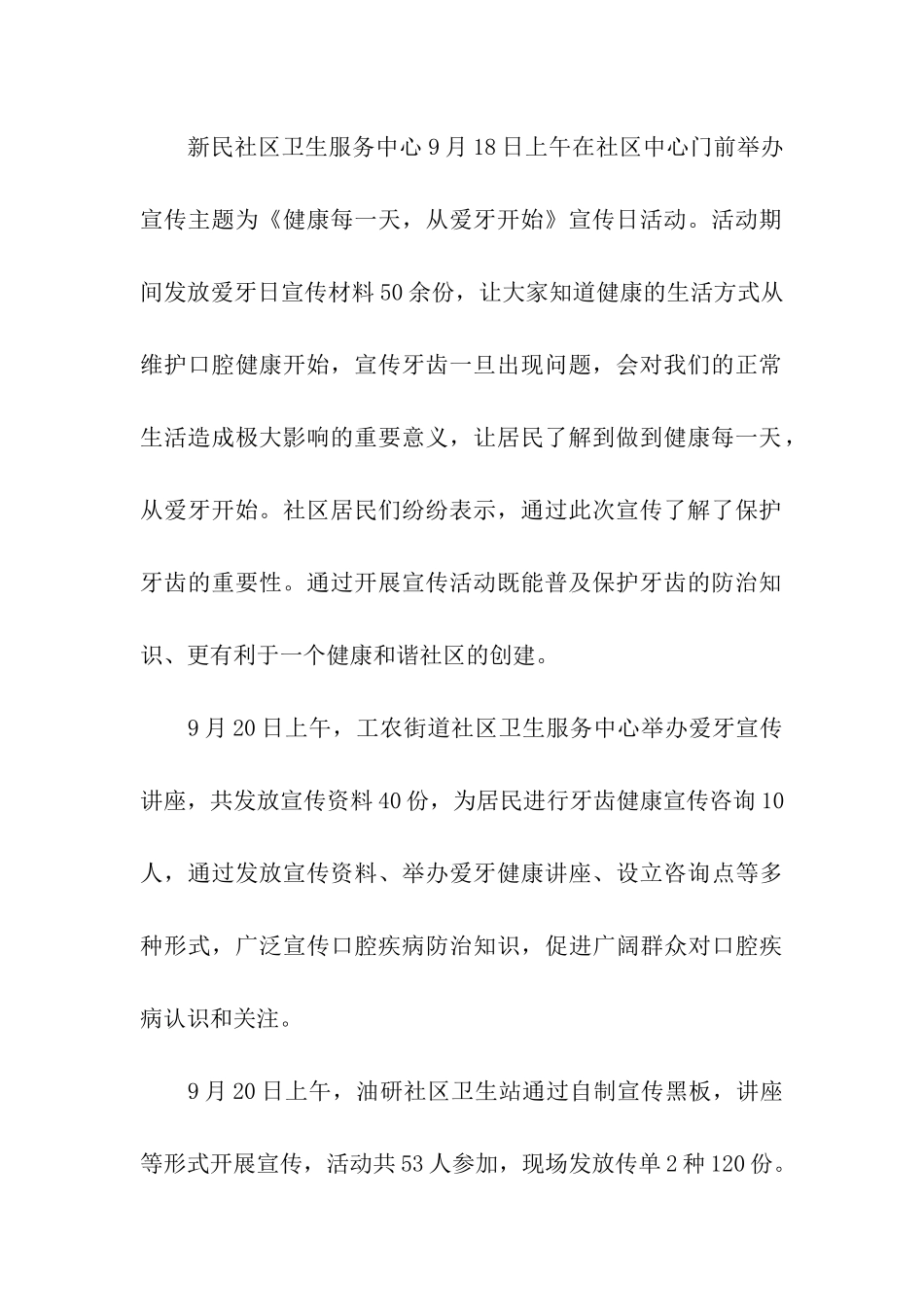 新民社区卫生服务中心9月18日上午在社区中心门前举办宣传主题为《健康每一天，从爱牙开始》宣传日活动。活动期间发放爱牙日宣传材料50余份，让大家知道健康的生活方式从维护口腔健康开始，宣传牙齿一旦出现问题，会对我们的正常生活造成极大影响的重要意义，让居民了解到做到健康每一天，从爱牙开始。社区居民们纷纷表示，通过此次宣传了解了保护牙齿的重要性。通过开展宣传活动既能普及保护牙齿的防治知识、更有利于一个健康和谐社区的创建。

9月20日上午，工农街道社区卫生服务中心举办爱牙宣传讲座，共发放宣传资料40份，为居民进行牙齿健康宣传咨询10人，通过发放宣传资料、举办爱牙健康讲座、设立咨询点等多种形式，广泛宣传口腔疾病防治知识，促进广阔群众对口腔疾病认识和关注。

9月20日上午，油研社区卫生站通过自制宣传黑板，讲座等形式开展宣传，活动共53人参加，现场发放传单2种120份。